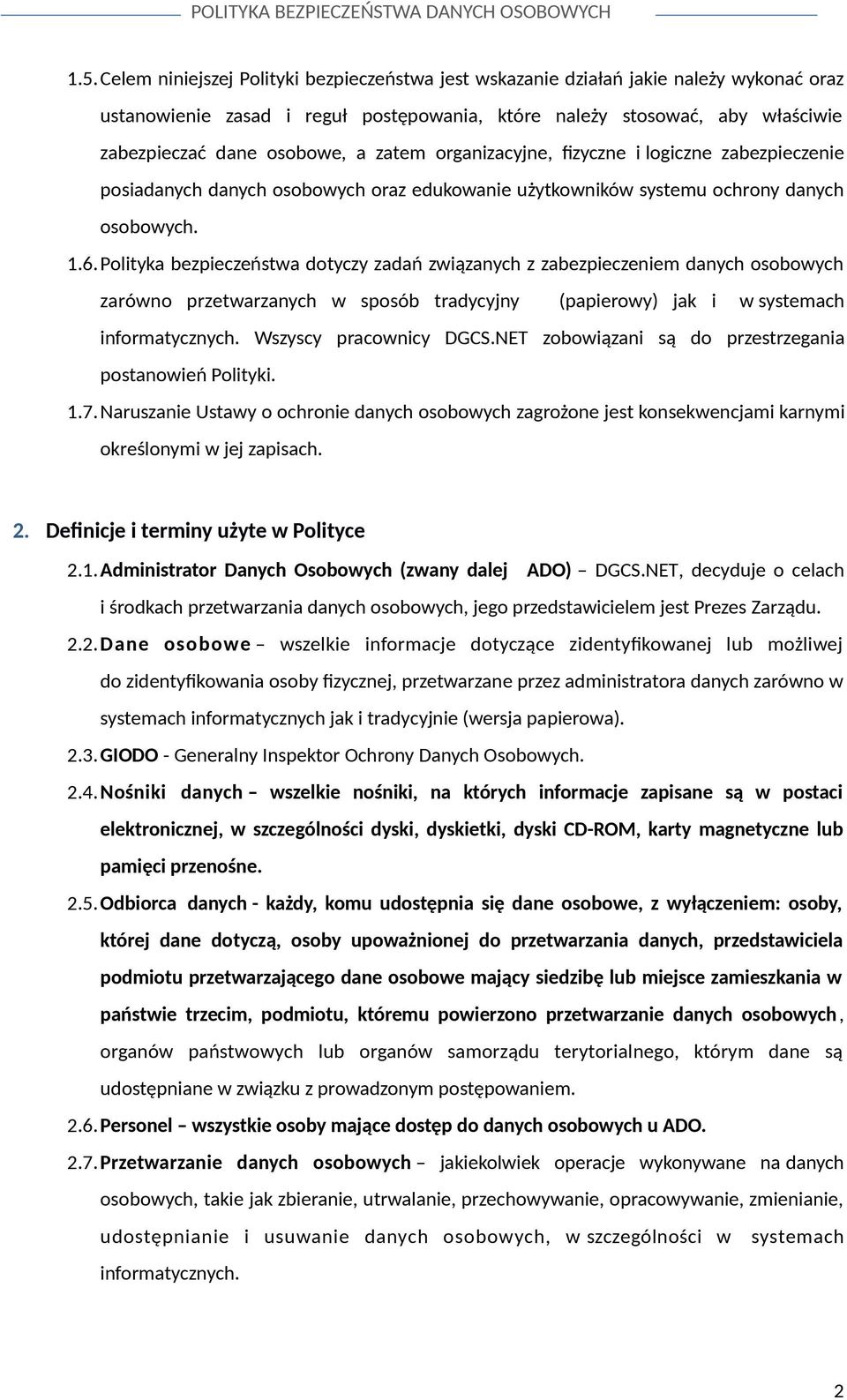 POLITYKA BEZPIECZEŃSTWA DANYCH OSOBOWYCH

1.5. Celem niniejszej Polityki bezpieczeństwa jest wskazanie działań jakie należy wykonać oraz ustanowienie zasad i reguł postępowania, które należy stosować, aby właściwie zabezpieczać dane osobowe, a zatem organizacyjne, fizyczne i logiczne zabezpieczenie posiadanych danych osobowych oraz edukowanie użytkowników systemu ochrony danych osobowych.

1.6. Polityka bezpieczeństwa dotyczy zadań związanych z zabezpieczeniem danych osobowych zarówno przetwarzanych w sposób tradycyjny (papierowy) jak i w systemach informatycznych. Wszyscy pracownicy DGCS.NET zobowiązani są do przestrzegania postanowień Polityki.

1.7. Naruszanie Ustawy o ochronie danych osobowych zagrożone jest konsekwencjami karnymi określonymi w jej zapisach.

2. Definicje i terminy użyte w Polityce

2.1. Administrator Danych Osobowych (zwany dalej ADO) – DGCS.NET, decyduje o celach i środkach przetwarzania danych osobowych, jego przedstawicielem jest Prezes Zarządu.

2.2. Dane osobowe – wszelkie informacje dotyczące zidentyfikowanej lub możliwej do zidentyfikowania osoby fizycznej, przetwarzane przez administratora danych zarówno w systemach informatycznych jak i tradycyjnie (wersja papierowa).

2.3. GIODO - Generalny Inspektor Ochrony Danych Osobowych.

2.4. Nośniki danych – wszelkie nośniki, na których informacje zapisane są w postaci elektronicznej, w szczególności dyski, dyskietki, dyski CD-ROM, karty magnetyczne lub pamięci przenośne.

2.5. Odbiorca danych - każdy, komu udostępnia się dane osobowe, z wyłączeniem: osoby, której dane dotyczą, osoby upoważnionej do przetwarzania danych, przedstawiciela podmiotu przetwarzającego dane osobowe mający siedzibę lub miejsce zamieszkania w państwie trzecim, podmiotu, któremu powierzono przetwarzanie danych osobowych, organów państwowych lub organów samorządu terytorialnego, którym dane są udostępniane w związku z prowadzonym postępowaniem.

2.6. Personel – wszystkie osoby mające dostęp do danych osobowych u ADO.

2.7. Przetwarzanie danych osobowych – jakiekolwiek operacje wykonywane na danych osobowych, takie jak zbieranie, utrwalanie, przechowywanie, opracowywanie, zmienianie, udostępnianie i usuwanie danych osobowych, w szczególności w systemach informatycznych.

2